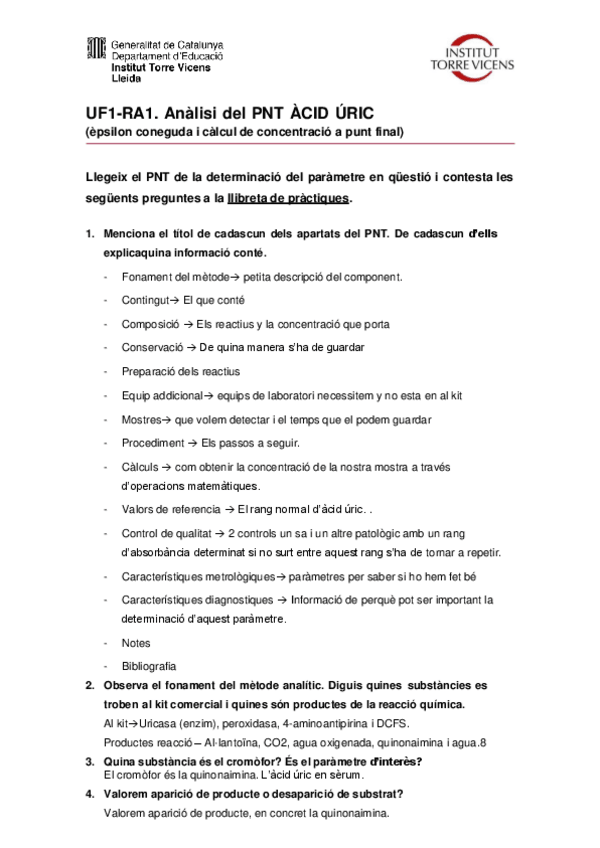 Generalitat de Catalunya
Departament d'Educació
Institut Torre Vicens
Lleida

INSTITUT
TORRE VICENS

UF1-RA1. Anàlisi del PNT ÀCID ÚRIC
(èpsilon coneguda i càlcul de concentració a punt final)

Llegeix el PNT de la determinació del paràmetre en qüestió i contesta les següents preguntes a la llibreta de pràctiques.

1. Menciona el títol de cadascun dels apartats del PNT. De cadascun d'ells explicaquina informació conté.

- Fonament del mètode→ petita descripció del component.
- Contingut→ El que conté
- Composició → Els reactius y la concentració que porta
- Conservació → De quina manera s'ha de guardar
- Preparació dels reactius
- Equip addicional→ equips de laboratori necessitem y no esta en al kit
- Mostres→ que volem detectar i el temps que el podem guardar
- Procediment → Els passos a seguir.
- Càlculs → com obtenir la concentració de la nostra mostra a través d'operacions matemàtiques.
- Valors de referencia → El rang normal d'àcid úric. .
- Control de qualitat → 2 controls un sa i un altre patològic amb un rang d'absorbància determinat si no surt entre aquest rang s'ha de tornar a repetir.
- Característiques metrològiques→ paràmetres per saber si ho hem fet bé
- Característiques diagnostiques → Informació de perquè pot ser important la determinació d'aquest paràmetre.
- Notes
- Bibliografia

2. Observa el fonament del mètode analític. Diguis quines substàncies es troben al kit comercial i quines són productes de la reacció química.
Al kit→Uricasa (enzim), peroxidasa, 4-aminoantipirina i DCFS.
Productes reacció – Al·lantoïna, CO2, agua oxigenada, quinonaimina i agua.8

3. Quina substància és el cromòfor? És el paràmetre d'interès?
El cromòfor és la quinonaimina. L'àcid úric en sèrum.

4. Valorem aparició de producte o desaparició de substrat?
Valorem aparició de producte, en concret la quinonaimina.